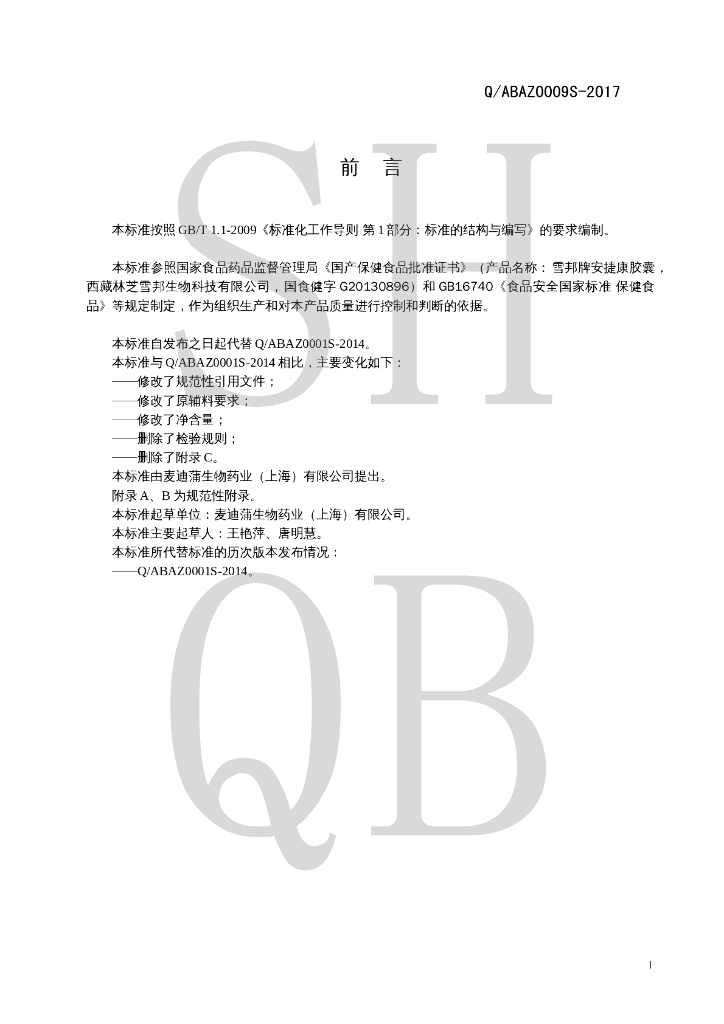 Q/ABAZ0009S-2017

SH

前　言

本标准按照 GB/T 1.1-2009《标准化工作导则 第 1 部分：标准的结构与编写》的要求编制。

本标准参照国家食品药品监督管理局《国产保健食品批准证书》（产品名称：雪邦牌安捷康胶囊，西藏林芝雪邦生物科技有限公司，国食健字 G20130896）和 GB16740《食品安全国家标准 保健食品》等规定制定，作为组织生产和对本产品质量进行控制和判断的依据。

本标准自发布之日起代替 Q/ABAZ0001S-2014。
本标准与 Q/ABAZ0001S-2014 相比，主要变化如下：
——修改了规范性引用文件；
——修改了原辅料要求；
——修改了净含量；
——删除了检验规则；
——删除了附录 C。
本标准由麦迪蒲生物药业（上海）有限公司提出。
附录 A、B 为规范性附录。
本标准起草单位：麦迪蒲生物药业（上海）有限公司。
本标准主要起草人：王艳萍、唐明慧。
本标准所代替标准的历次版本发布情况：
——Q/ABAZ0001S-2014。

QB

I